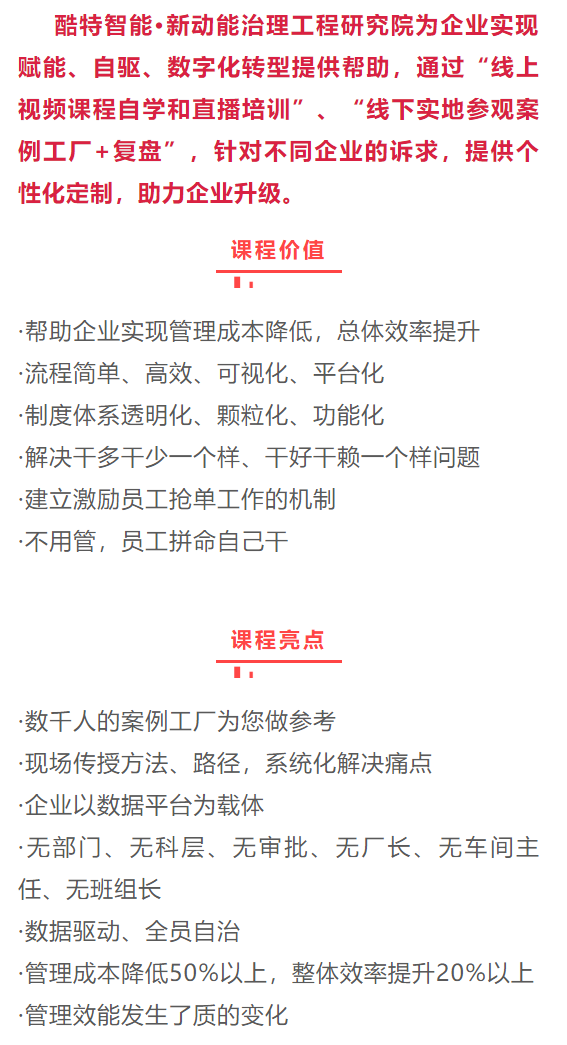 酷特智能•新动能治理工程研究院为企业实现赋能、自驱、数字化转型提供帮助，通过“线上视频课程自学和直播培训”、“线下实地参观案例工厂+复盘”，针对不同企业的诉求，提供个性化定制，助力企业升级。

课程价值

·帮助企业实现管理成本降低，总体效率提升
·流程简单、高效、可视化、平台化
·制度体系透明化、颗粒化、功能化
·解决干多干少一个样、干好干赖一个样问题
·建立激励员工抢单工作的机制
·不用管，员工拼命自己干

课程亮点

·数千人的案例工厂为您做参考
·现场传授方法、路径，系统化解决痛点
·企业以数据平台为载体
·无部门、无科层、无审批、无厂长、无车间主任、无班组长
·数据驱动、全员自治
·管理成本降低50%以上，整体效率提升20%以上
·管理效能发生了质的变化